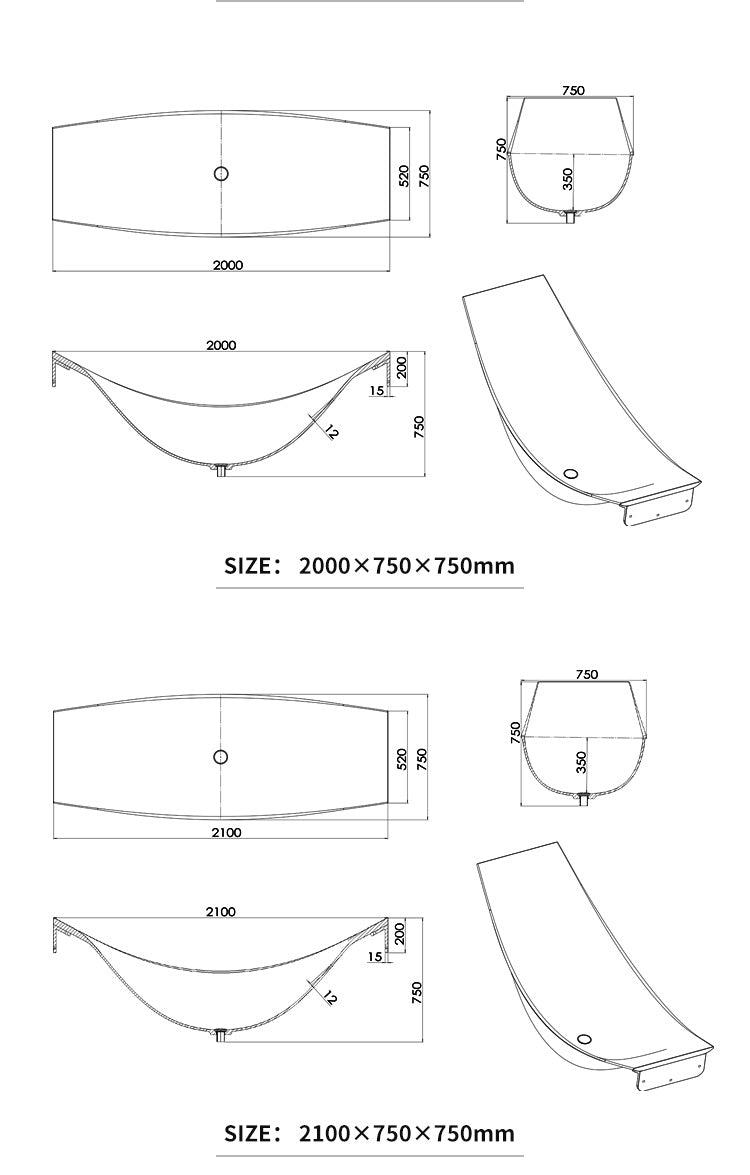 520
750
2000

750
750
350

2000
200
15
12
750

SIZE: 2000×750×750mm

520
750
2100

750
750
350

2100
200
15
12
750

SIZE: 2100×750×750mm